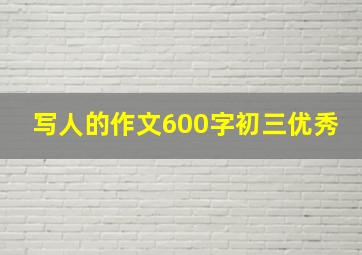 写人的作文600字初三优秀